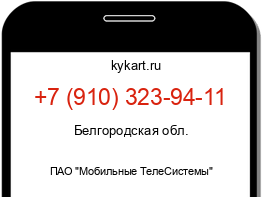 kykart.ru

+7 (910) 323-94-11

Белгородская обл.

ПАО "Мобильные ТелеСистемы"